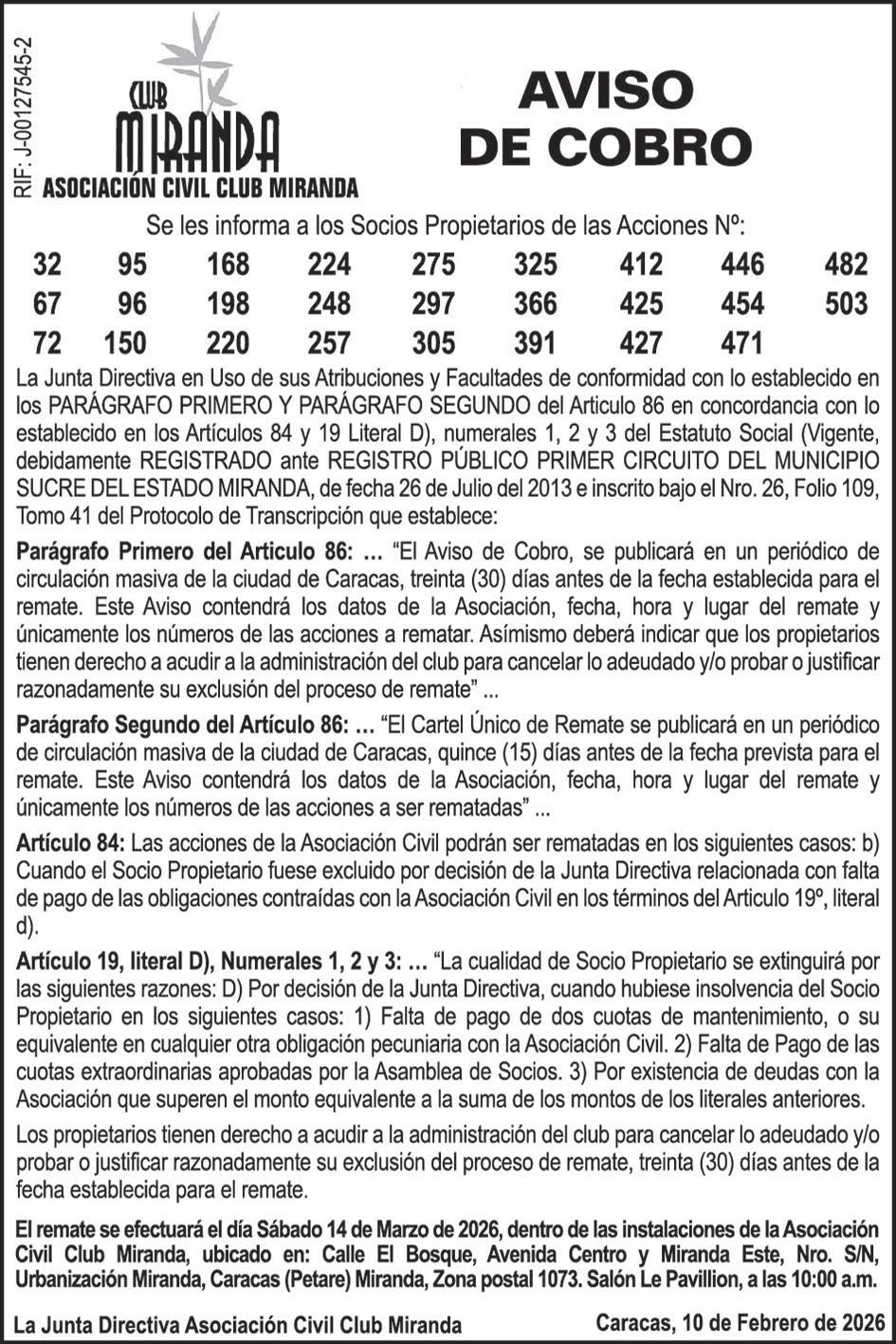 RIF: J-00127545-2

CLUB MIRANDA
ASOCIACIÓN CIVIL CLUB MIRANDA

AVISO DE COBRO

Se les informa a los Socios Propietarios de las Acciones Nº:

| 32 | 95 | 168 | 224 | 275 | 325 | 412 | 446 | 482 |
|---|---|---|---|---|---|---|---|---|
| 67 | 96 | 198 | 248 | 297 | 366 | 425 | 454 | 503 |
| 72 | 150 | 220 | 257 | 305 | 391 | 427 | 471 | |

La Junta Directiva en Uso de sus Atribuciones y Facultades de conformidad con lo establecido en los PARÁGRAFO PRIMERO Y PARÁGRAFO SEGUNDO del Articulo 86 en concordancia con lo establecido en los Artículos 84 y 19 Literal D), numerales 1, 2 y 3 del Estatuto Social (Vigente, debidamente REGISTRADO ante REGISTRO PÚBLICO PRIMER CIRCUITO DEL MUNICIPIO SUCRE DEL ESTADO MIRANDA, de fecha 26 de Julio del 2013 e inscrito bajo el Nro. 26, Folio 109, Tomo 41 del Protocolo de Transcripción que establece:

Parágrafo Primero del Articulo 86: … “El Aviso de Cobro, se publicará en un periódico de circulación masiva de la ciudad de Caracas, treinta (30) días antes de la fecha establecida para el remate. Este Aviso contendrá los datos de la Asociación, fecha, hora y lugar del remate y únicamente los números de las acciones a rematar. Asímismo deberá indicar que los propietarios tienen derecho a acudir a la administración del club para cancelar lo adeudado y/o probar o justificar razonadamente su exclusión del proceso de remate” ...

Parágrafo Segundo del Artículo 86: … “El Cartel Único de Remate se publicará en un periódico de circulación masiva de la ciudad de Caracas, quince (15) días antes de la fecha prevista para el remate. Este Aviso contendrá los datos de la Asociación, fecha, hora y lugar del remate y únicamente los números de las acciones a ser rematadas” ...

Artículo 84: Las acciones de la Asociación Civil podrán ser rematadas en los siguientes casos: b) Cuando el Socio Propietario fuese excluido por decisión de la Junta Directiva relacionada con falta de pago de las obligaciones contraídas con la Asociación Civil en los términos del Articulo 19º, literal d).

Artículo 19, literal D), Numerales 1, 2 y 3: … “La cualidad de Socio Propietario se extinguirá por las siguientes razones: D) Por decisión de la Junta Directiva, cuando hubiese insolvencia del Socio Propietario en los siguientes casos: 1) Falta de pago de dos cuotas de mantenimiento, o su equivalente en cualquier otra obligación pecuniaria con la Asociación Civil. 2) Falta de Pago de las cuotas extraordinarias aprobadas por la Asamblea de Socios. 3) Por existencia de deudas con la Asociación que superen el monto equivalente a la suma de los montos de los literales anteriores.

Los propietarios tienen derecho a acudir a la administración del club para cancelar lo adeudado y/o probar o justificar razonadamente su exclusión del proceso de remate, treinta (30) días antes de la fecha establecida para el remate.

El remate se efectuará el día Sábado 14 de Marzo de 2026, dentro de las instalaciones de la Asociación Civil Club Miranda, ubicado en: Calle El Bosque, Avenida Centro y Miranda Este, Nro. S/N, Urbanización Miranda, Caracas (Petare) Miranda, Zona postal 1073. Salón Le Pavillion, a las 10:00 a.m.

La Junta Directiva Asociación Civil Club Miranda

Caracas, 10 de Febrero de 2026